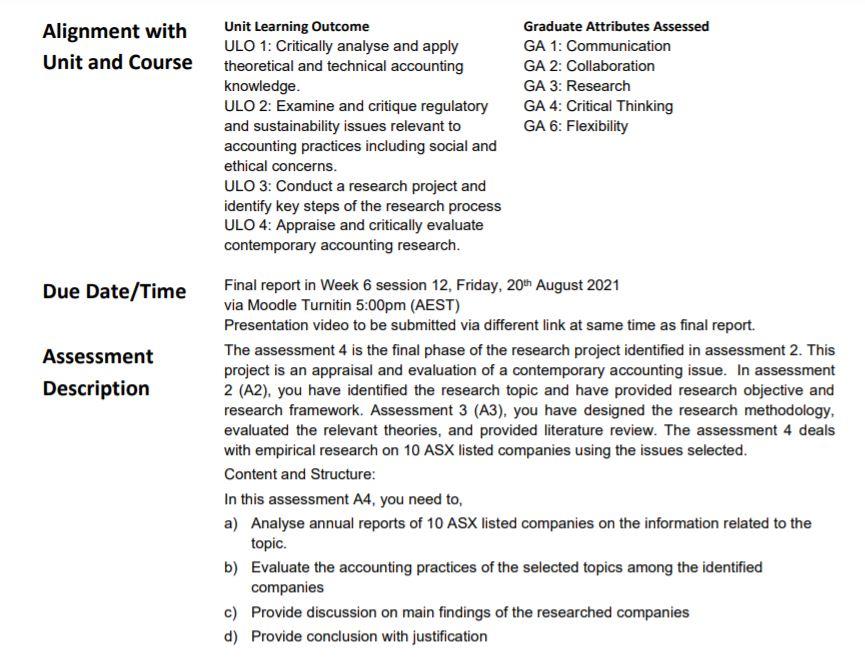 Alignment with Unit and Course

Unit Learning Outcome
ULO 1: Critically analyse and apply theoretical and technical accounting knowledge.
ULO 2: Examine and critique regulatory and sustainability issues relevant to accounting practices including social and ethical concerns.
ULO 3: Conduct a research project and identify key steps of the research process
ULO 4: Appraise and critically evaluate contemporary accounting research.

Graduate Attributes Assessed
GA 1: Communication
GA 2: Collaboration
GA 3: Research
GA 4: Critical Thinking
GA 6: Flexibility

Due Date/Time

Final report in Week 6 session 12, Friday, 20th August 2021 via Moodle Turnitin 5:00pm (AEST)
Presentation video to be submitted via different link at same time as final report.

Assessment Description

The assessment 4 is the final phase of the research project identified in assessment 2. This project is an appraisal and evaluation of a contemporary accounting issue. In assessment 2 (A2), you have identified the research topic and have provided research objective and research framework. Assessment 3 (A3), you have designed the research methodology, evaluated the relevant theories, and provided literature review. The assessment 4 deals with empirical research on 10 ASX listed companies using the issues selected.

Content and Structure:

In this assessment A4, you need to,

a) Analyse annual reports of 10 ASX listed companies on the information related to the topic.

b) Evaluate the accounting practices of the selected topics among the identified companies

c) Provide discussion on main findings of the researched companies

d) Provide conclusion with justification